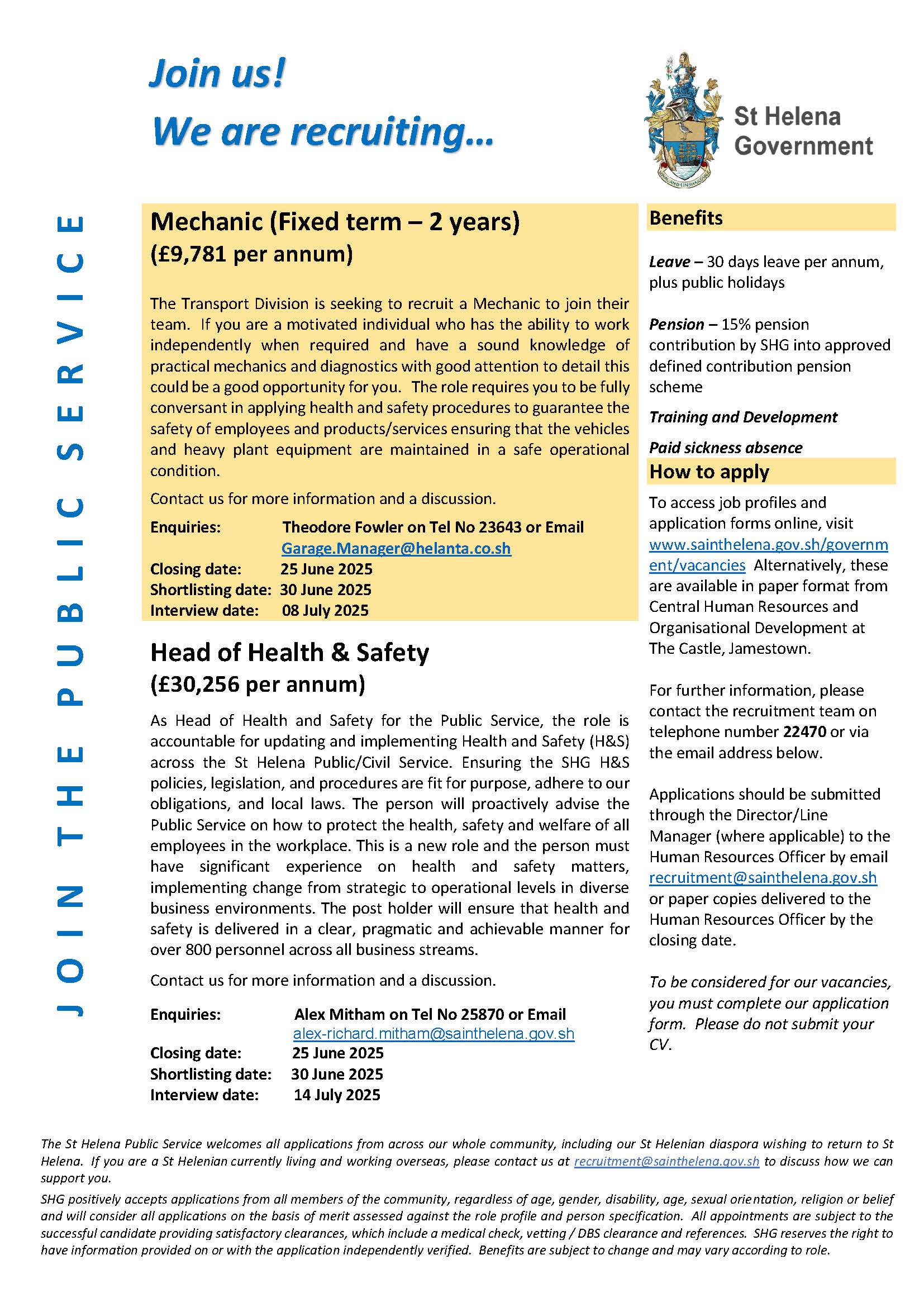 Join us!
We are recruiting...

St Helena Government

JOIN THE PUBLIC SERVICE

Mechanic (Fixed term – 2 years)
(£9,781 per annum)

The Transport Division is seeking to recruit a Mechanic to join their team. If you are a motivated individual who has the ability to work independently when required and have a sound knowledge of practical mechanics and diagnostics with good attention to detail this could be a good opportunity for you. The role requires you to be fully conversant in applying health and safety procedures to guarantee the safety of employees and products/services ensuring that the vehicles and heavy plant equipment are maintained in a safe operational condition.

Contact us for more information and a discussion.

Enquiries: Theodore Fowler on Tel No 23643 or Email Garage.Manager@helanta.co.sh
Closing date: 25 June 2025
Shortlisting date: 30 June 2025
Interview date: 08 July 2025

Head of Health & Safety
(£30,256 per annum)

As Head of Health and Safety for the Public Service, the role is accountable for updating and implementing Health and Safety (H&S) across the St Helena Public/Civil Service. Ensuring the SHG H&S policies, legislation, and procedures are fit for purpose, adhere to our obligations, and local laws. The person will proactively advise the Public Service on how to protect the health, safety and welfare of all employees in the workplace. This is a new role and the person must have significant experience on health and safety matters, implementing change from strategic to operational levels in diverse business environments. The post holder will ensure that health and safety is delivered in a clear, pragmatic and achievable manner for over 800 personnel across all business streams.

Contact us for more information and a discussion.

Enquiries: Alex Mitham on Tel No 25870 or Email alex-richard.mitham@sainthelena.gov.sh
Closing date: 25 June 2025
Shortlisting date: 30 June 2025
Interview date: 14 July 2025

Benefits

Leave – 30 days leave per annum, plus public holidays

Pension – 15% pension contribution by SHG into approved defined contribution pension scheme

Training and Development

Paid sickness absence

How to apply

To access job profiles and application forms online, visit www.sainthelena.gov.sh/government/vacancies Alternatively, these are available in paper format from Central Human Resources and Organisational Development at The Castle, Jamestown.

For further information, please contact the recruitment team on telephone number 22470 or via the email address below.

Applications should be submitted through the Director/Line Manager (where applicable) to the Human Resources Officer by email recruitment@sainthelena.gov.sh or paper copies delivered to the Human Resources Officer by the closing date.

To be considered for our vacancies, you must complete our application form. Please do not submit your CV.

The St Helena Public Service welcomes all applications from across our whole community, including our St Helenian diaspora wishing to return to St Helena. If you are a St Helenian currently living and working overseas, please contact us at recruitment@sainthelena.gov.sh to discuss how we can support you.

SHG positively accepts applications from all members of the community, regardless of age, gender, disability, age, sexual orientation, religion or belief and will consider all applications on the basis of merit assessed against the role profile and person specification. All appointments are subject to the successful candidate providing satisfactory clearances, which include a medical check, vetting / DBS clearance and references. SHG reserves the right to have information provided on or with the application independently verified. Benefits are subject to change and may vary according to role.